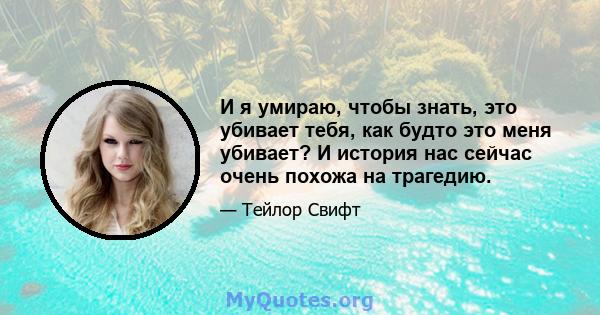 И я умираю, чтобы знать, это убивает тебя, как будто это меня убивает? И история нас сейчас очень похожа на трагедию.

— Тейлор Свифт

MyQuotes.org